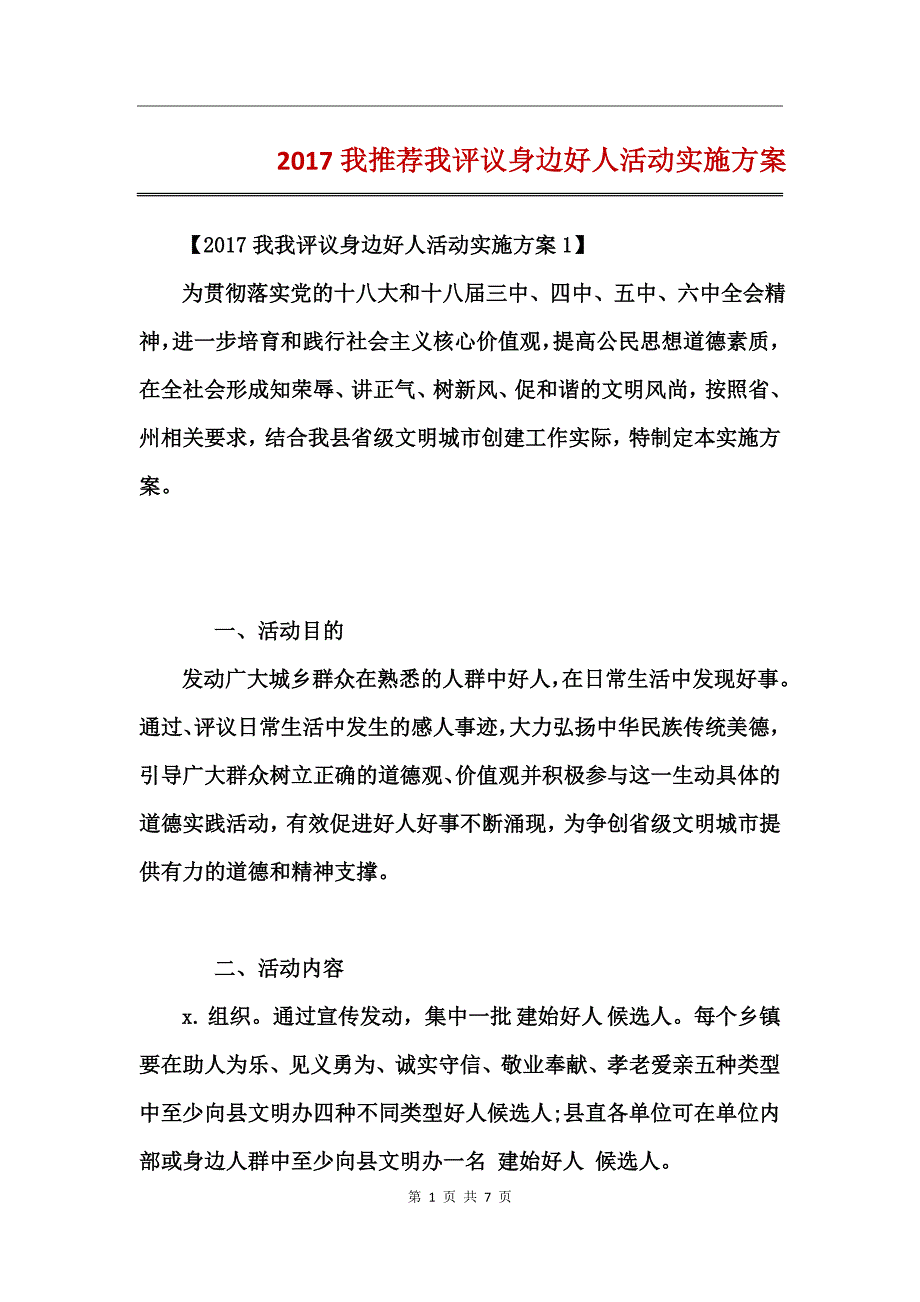 2017 我推荐我评议身边好人活动实施方案

【2017 我我评议身边好人活动实施方案 1】

为贯彻落实党的十八大和十八届三中、四中、五中、六中全会精神，进一步培育和践行社会主义核心价值观，提高公民思想道德素质，在全社会形成知荣辱、讲正气、树新风、促和谐的文明风尚，按照省、州相关要求，结合我县省级文明城市创建工作实际，特制定本实施方案。

一、活动目的

发动广大城乡群众在熟悉的人群中好人，在日常生活中发现好事。通过、评议日常生活中发生的感人事迹，大力弘扬中华民族传统美德，引导广大群众树立正确的道德观、价值观并积极参与这一生动具体的道德实践活动，有效促进好人好事不断涌现，为争创省级文明城市提供有力的道德和精神支撑。

二、活动内容

x. 组织。通过宣传发动，集中一批 建始好人 候选人。每个乡镇要在助人为乐、见义勇为、诚实守信、敬业奉献、孝老爱亲五种类型中至少向县文明办四种不同类型好人候选人;县直各单位可在单位内部或身边人群中至少向县文明办一名 建始好人 候选人。

第 1 页 共 7 页